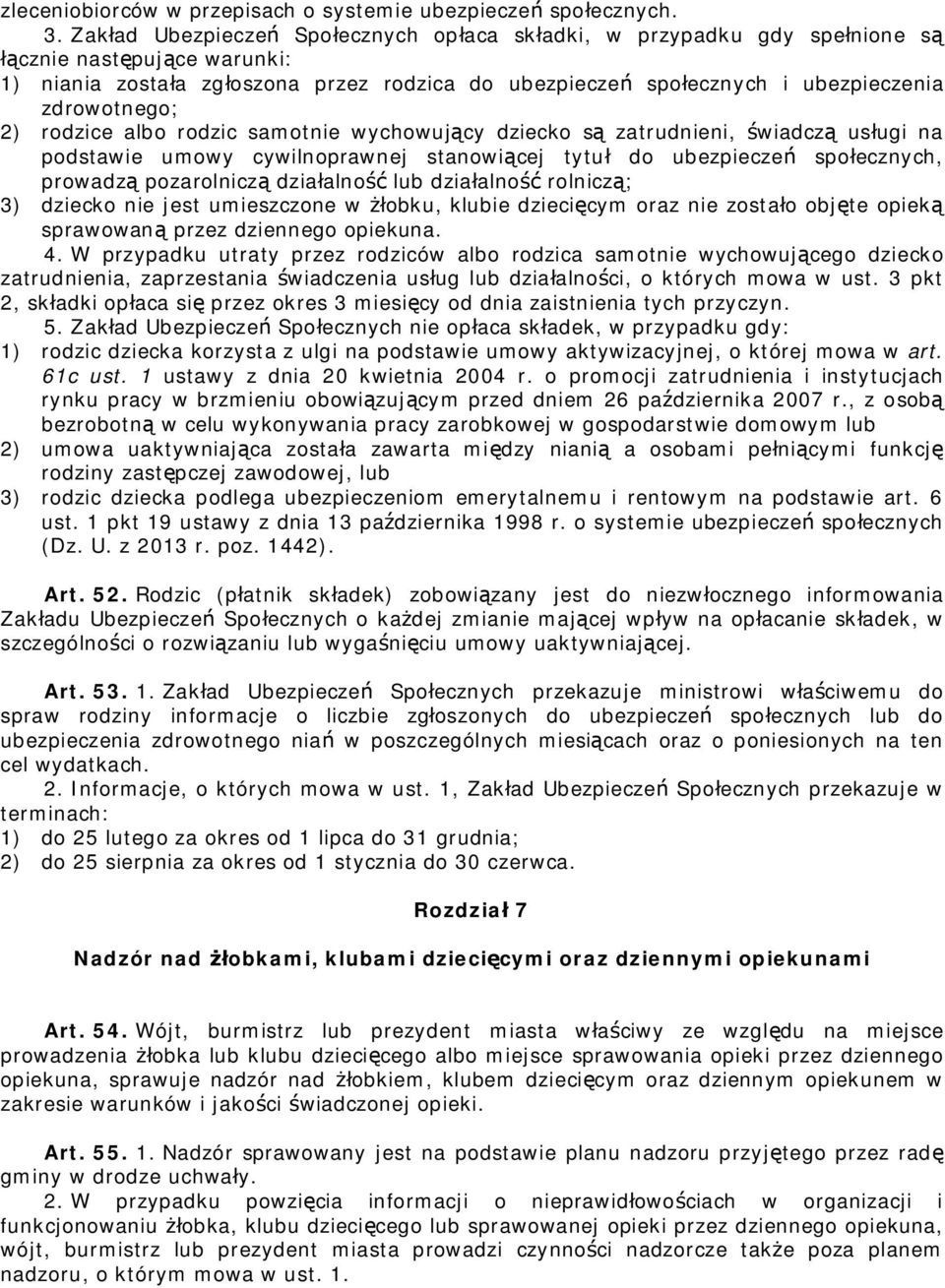 zleceniobiorców w przepisach o systemie ubezpieczeń społecznych.

3. Zakład Ubezpieczeń Społecznych opłaca składki, w przypadku gdy spełnione są łącznie następujące warunki:
1) niania została zgłoszona przez rodzica do ubezpieczeń społecznych i ubezpieczenia zdrowotnego;
2) rodzice albo rodzic samotnie wychowujący dziecko są zatrudnieni, świadczą usługi na podstawie umowy cywilnoprawnej stanowiącej tytuł do ubezpieczeń społecznych, prowadzą pozarolniczą działalność lub działalność rolniczą;
3) dziecko nie jest umieszczone w żłobku, klubie dziecięcym oraz nie zostało objęte opieką sprawowaną przez dziennego opiekuna.

4. W przypadku utraty przez rodziców albo rodzica samotnie wychowującego dziecko zatrudnienia, zaprzestania świadczenia usług lub działalności, o których mowa w ust. 3 pkt 2, składki opłaca się przez okres 3 miesięcy od dnia zaistnienia tych przyczyn.

5. Zakład Ubezpieczeń Społecznych nie opłaca składek, w przypadku gdy:
1) rodzic dziecka korzysta z ulgi na podstawie umowy aktywizacyjnej, o której mowa w art. 61c ust. 1 ustawy z dnia 20 kwietnia 2004 r. o promocji zatrudnienia i instytucjach rynku pracy w brzmieniu obowiązującym przed dniem 26 października 2007 r., z osobą bezrobotną w celu wykonywania pracy zarobkowej w gospodarstwie domowym lub
2) umowa uaktywniająca została zawarta między nianią a osobami pełniącymi funkcję rodziny zastępczej zawodowej, lub
3) rodzic dziecka podlega ubezpieczeniom emerytalnemu i rentowym na podstawie art. 6 ust. 1 pkt 19 ustawy z dnia 13 października 1998 r. o systemie ubezpieczeń społecznych (Dz. U. z 2013 r. poz. 1442).

Art. 52. Rodzic (płatnik składek) zobowiązany jest do niezwłocznego informowania Zakładu Ubezpieczeń Społecznych o każdej zmianie mającej wpływ na opłacanie składek, w szczególności o rozwiązaniu lub wygaśnięciu umowy uaktywniającej.

Art. 53. 1. Zakład Ubezpieczeń Społecznych przekazuje ministrowi właściwemu do spraw rodziny informacje o liczbie zgłoszonych do ubezpieczeń społecznych lub do ubezpieczenia zdrowotnego niań w poszczególnych miesiącach oraz o poniesionych na ten cel wydatkach.

2. Informacje, o których mowa w ust. 1, Zakład Ubezpieczeń Społecznych przekazuje w terminach:
1) do 25 lutego za okres od 1 lipca do 31 grudnia;
2) do 25 sierpnia za okres od 1 stycznia do 30 czerwca.

Rozdział 7

Nadzór nad żłobkami, klubami dziecięcymi oraz dziennymi opiekunami

Art. 54. Wójt, burmistrz lub prezydent miasta właściwy ze względu na miejsce prowadzenia żłobka lub klubu dziecięcego albo miejsce sprawowania opieki przez dziennego opiekuna, sprawuje nadzór nad żłobkiem, klubem dziecięcym oraz dziennym opiekunem w zakresie warunków i jakości świadczonej opieki.

Art. 55. 1. Nadzór sprawowany jest na podstawie planu nadzoru przyjętego przez radę gminy w drodze uchwały.

2. W przypadku powzięcia informacji o nieprawidłowościach w organizacji i funkcjonowaniu żłobka, klubu dziecięcego lub sprawowanej opieki przez dziennego opiekuna, wójt, burmistrz lub prezydent miasta prowadzi czynności nadzorcze także poza planem nadzoru, o którym mowa w ust. 1.